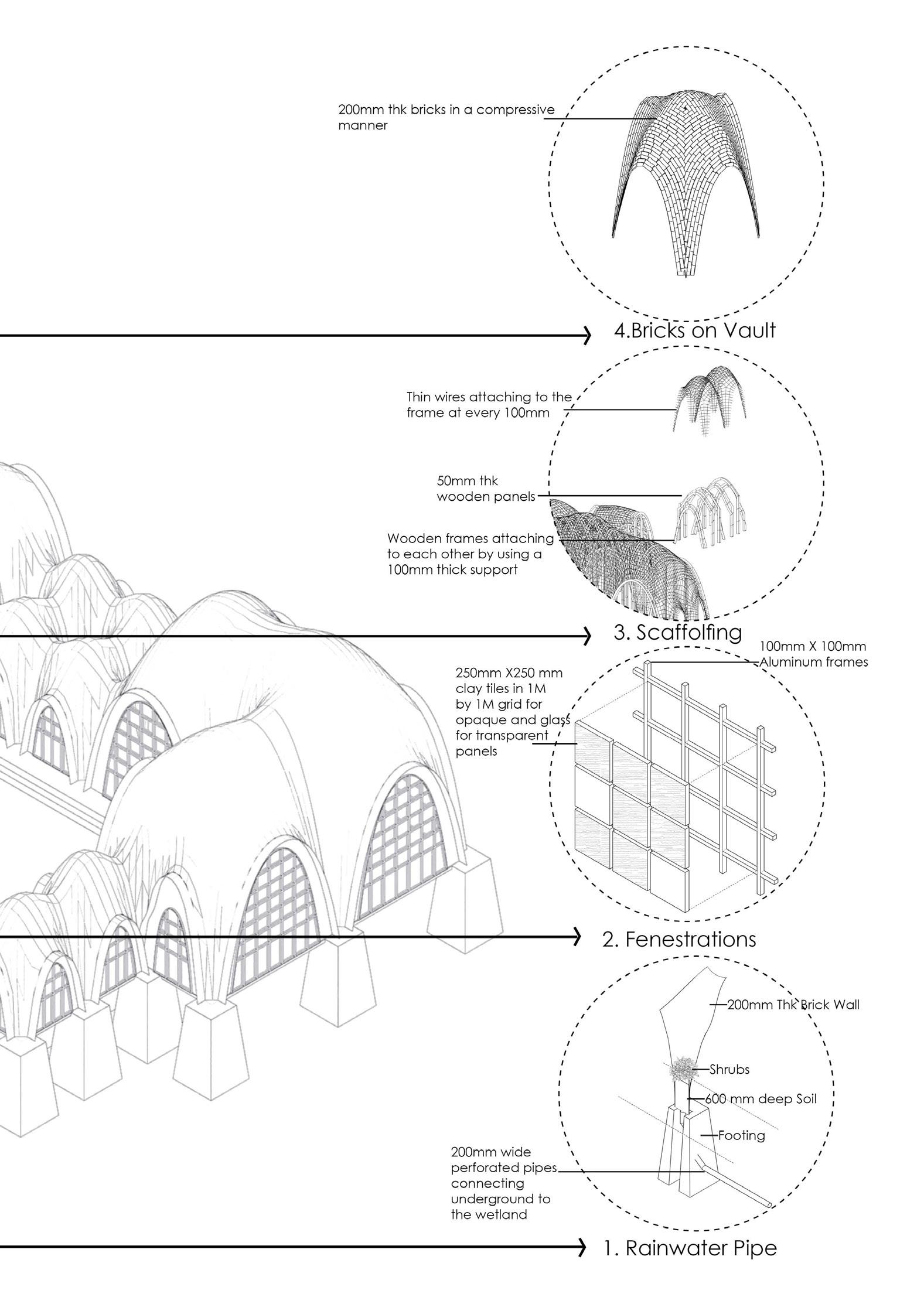 200mm thk bricks in a compressive manner

4.Bricks on Vault

Thin wires attaching to the frame at every 100mm

50mm thk wooden panels

Wooden frames attaching to each other by using a 100mm thick support

3. Scaffolfing

100mm X 100mm Aluminum frames

250mm X250 mm clay tiles in 1M by 1M grid for opaque and glass for transparent panels

2. Fenestrations

200mm Thk Brick Wall

Shrubs

600 mm deep Soil

Footing

200mm wide perforated pipes connecting underground to the wetland

1. Rainwater Pipe